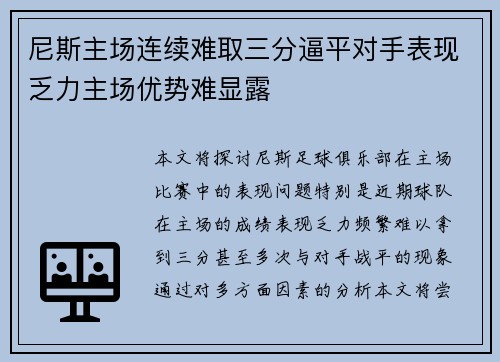 尼斯主场连续难取三分逼平对手表现乏力主场优势难显露

本文将探讨尼斯足球俱乐部在主场比赛中的表现问题特别是近期球队在主场的成绩表现乏力频繁难以拿到三分甚至多次与对手战平的现象通过对多方面因素的分析本文将尝